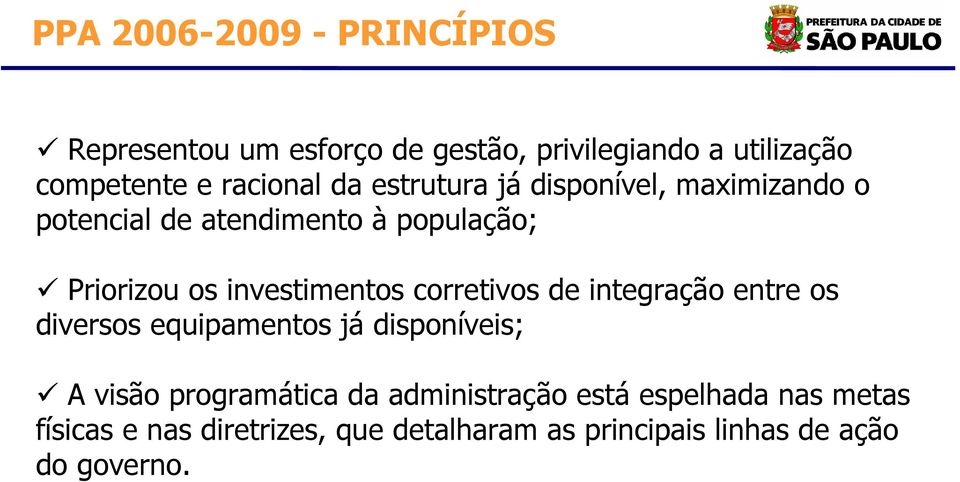 PPA 2006-2009 - PRINCÍPIOS

PREFEITURA DA CIDADE DE
SÃO PAULO

✓ Representou um esforço de gestão, privilegiando a utilização competente e racional da estrutura já disponível, maximizando o potencial de atendimento à população;

✓ Priorizou os investimentos corretivos de integração entre os diversos equipamentos já disponíveis;

✓ A visão programática da administração está espelhada nas metas físicas e nas diretrizes, que detalharam as principais linhas de ação do governo.